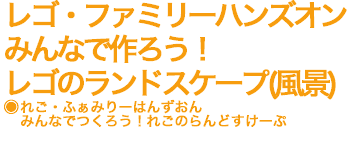 レゴ・ファミリーハンズオン
みんなで作ろう！
レゴのランドスケープ(風景)

◉れご・ふぁみりーはんずおん
みんなでつくろう！れごのらんどすけーぷ